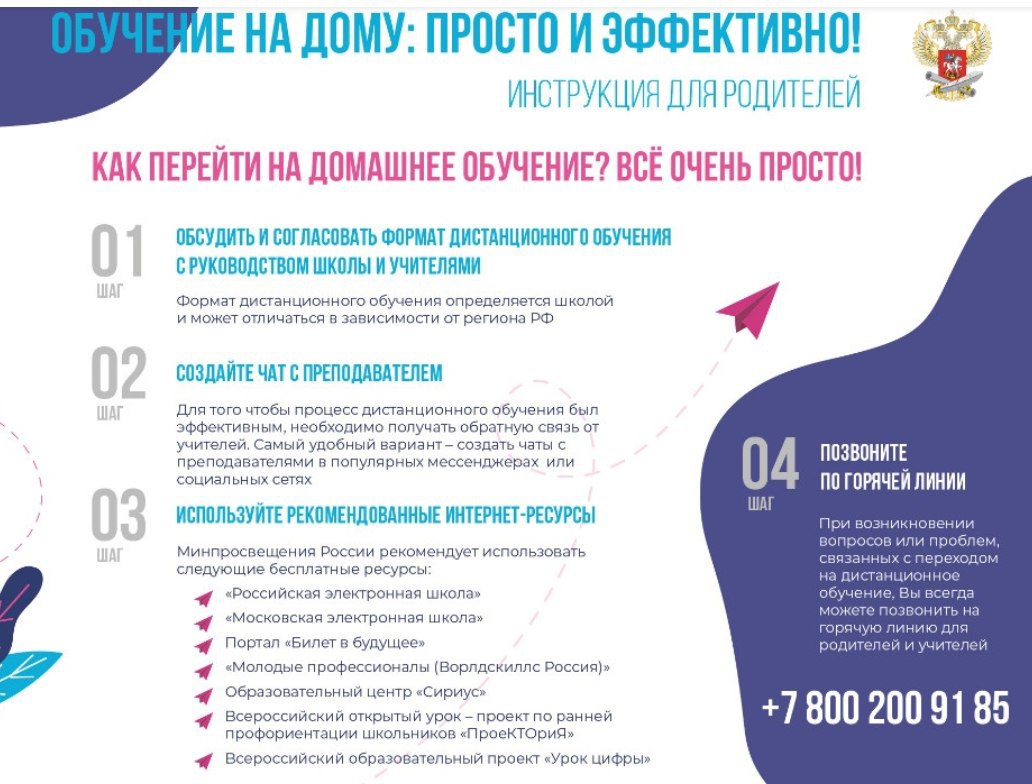 ОБУЧЕНИЕ НА ДОМУ: ПРОСТО И ЭФФЕКТИВНО!
ИНСТРУКЦИЯ ДЛЯ РОДИТЕЛЕЙ

КАК ПЕРЕЙТИ НА ДОМАШНЕЕ ОБУЧЕНИЕ? ВСЁ ОЧЕНЬ ПРОСТО!

01 ШАГ
ОБСУДИТЬ И СОГЛАСОВАТЬ ФОРМАТ ДИСТАНЦИОННОГО ОБУЧЕНИЯ С РУКОВОДСТВОМ ШКОЛЫ И УЧИТЕЛЯМИ
Формат дистанционного обучения определяется школой и может отличаться в зависимости от региона РФ

02 ШАГ
СОЗДАЙТЕ ЧАТ С ПРЕПОДАВАТЕЛЕМ
Для того чтобы процесс дистанционного обучения был эффективным, необходимо получать обратную связь от учителей. Самый удобный вариант – создать чаты с преподавателями в популярных мессенджерах или социальных сетях

03 ШАГ
ИСПОЛЬЗУЙТЕ РЕКОМЕНДОВАННЫЕ ИНТЕРНЕТ-РЕСУРСЫ
Минпросвещения России рекомендует использовать следующие бесплатные ресурсы:
«Российская электронная школа»
«Московская электронная школа»
Портал «Билет в будущее»
«Молодые профессионалы (Ворлдскиллс Россия)»
Образовательный центр «Сириус»
Всероссийский открытый урок – проект по ранней профориентации школьников «ПроеКТОриЯ»
Всероссийский образовательный проект «Урок цифры»

04 ШАГ
ПОЗВОНИТЕ ПО ГОРЯЧЕЙ ЛИНИИ
При возникновении вопросов или проблем, связанных с переходом на дистанционное обучение, Вы всегда можете позвонить на горячую линию для родителей и учителей

+7 800 200 91 85